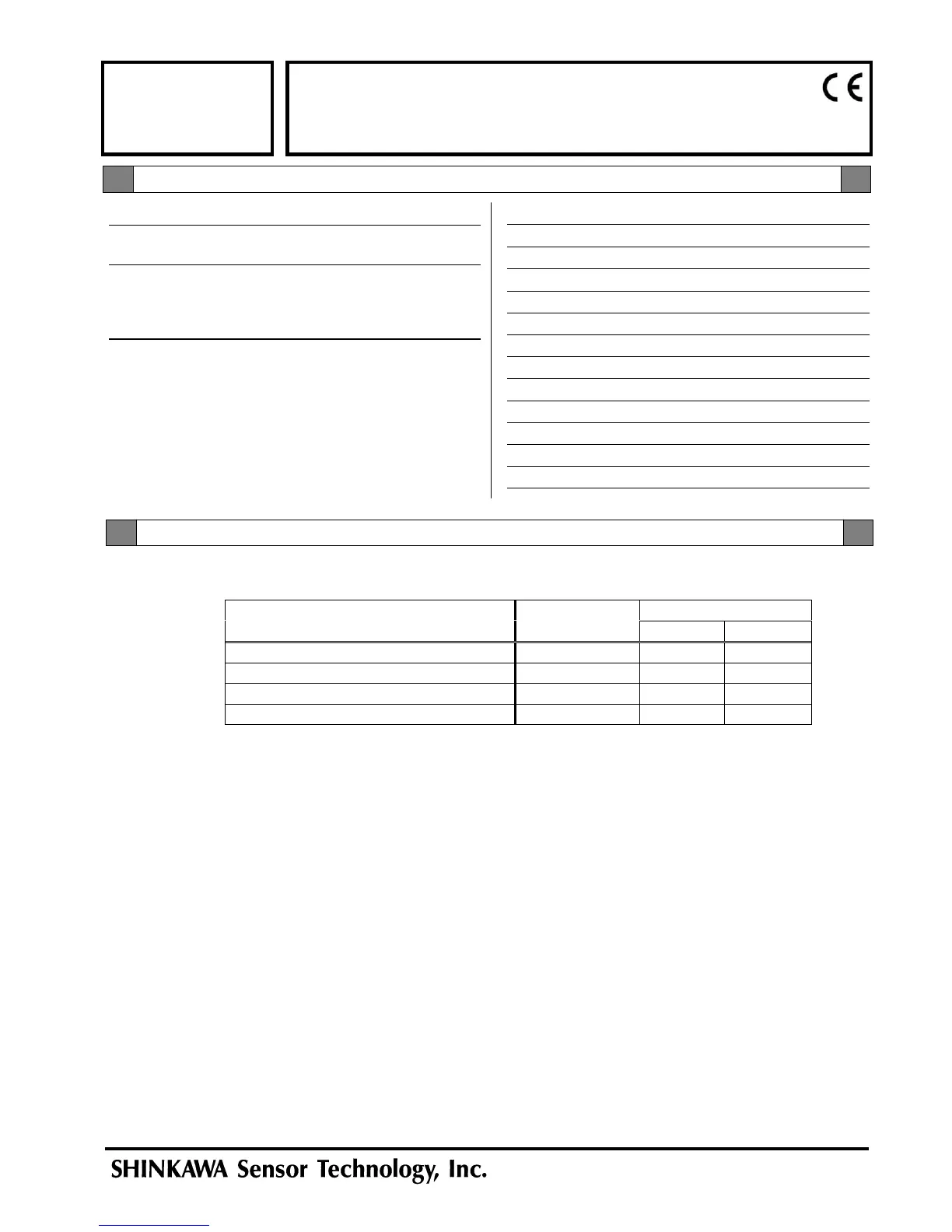 CE

SHINKAWA Sensor Technology, Inc.